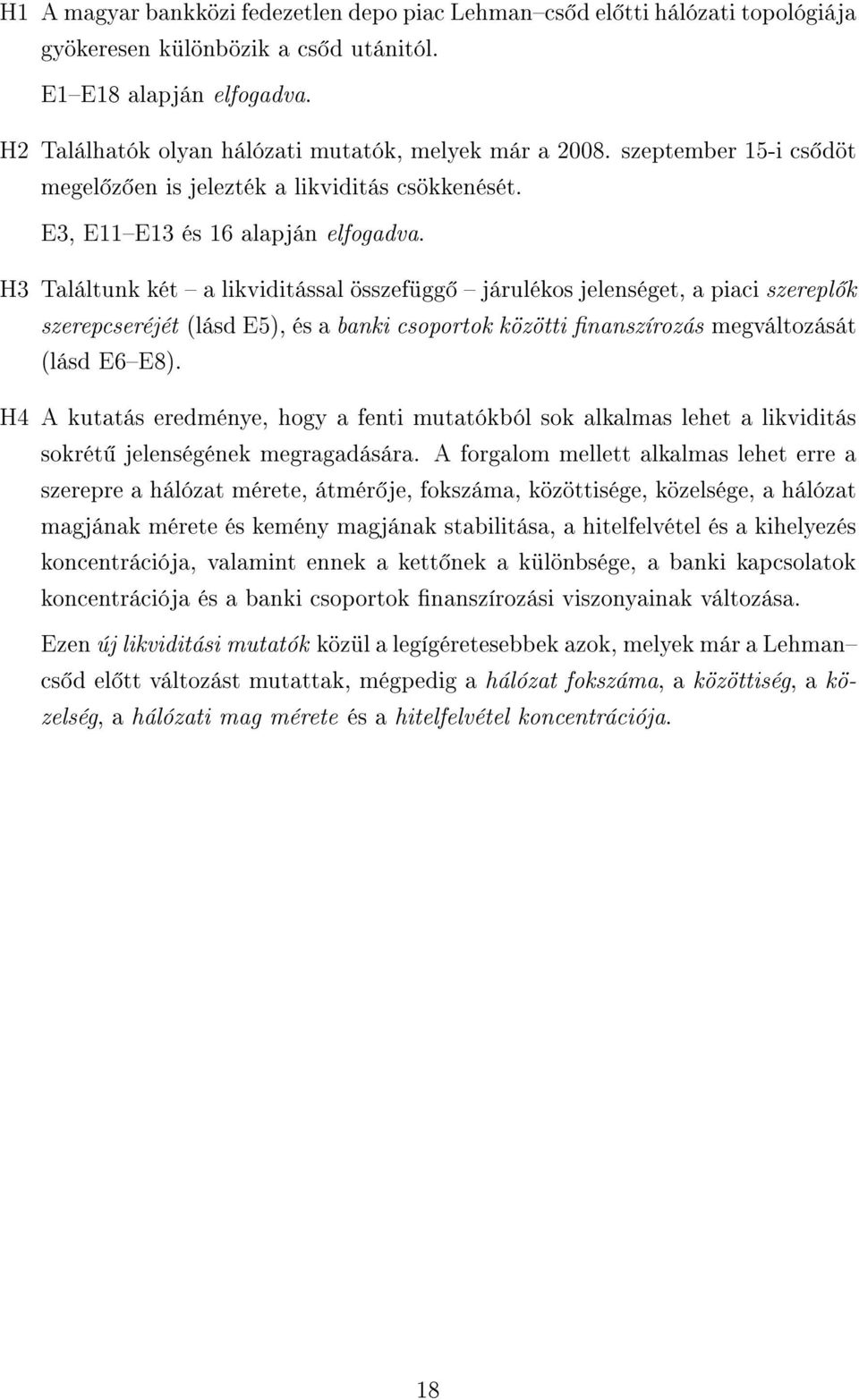 H1 A magyar bankközi fedezetlen depo piac Lehman–csőd előtti hálózati topológiája gyökeresen különbözik a csőd utánitól.

E1–E18 alapján elfogadva.

H2 Találhatók olyan hálózati mutatók, melyek már a 2008. szeptember 15-i csődöt megelőzően is jelezték a likviditás csökkenését.

E3, E11–E13 és 16 alapján elfogadva.

H3 Találtunk két – a likviditással összefüggő – járulékos jelenséget, a piaci szereplők szerepcseréjét (lásd E5), és a banki csoportok közötti finanszírozás megváltozását (lásd E6–E8).

H4 A kutatás eredménye, hogy a fenti mutatókból sok alkalmas lehet a likviditás sokrétű jelenségének megragadására. A forgalom mellett alkalmas lehet erre a szerepre a hálózat mérete, átmérője, fokszáma, közöttisége, közelsége, a hálózat magjának mérete és kemény magjának stabilitása, a hitelfelvétel és a kihelyezés koncentrációja, valamint ennek a kettőnek a különbsége, a banki kapcsolatok koncentrációja és a banki csoportok finanszírozási viszonyainak változása.

Ezen új likviditási mutatók közül a legígéretesebbek azok, melyek már a Lehman–csőd előtt változást mutattak, mégpedig a hálózat fokszáma, a közöttiség, a közelség, a hálózati mag mérete és a hitelfelvétel koncentrációja.

18